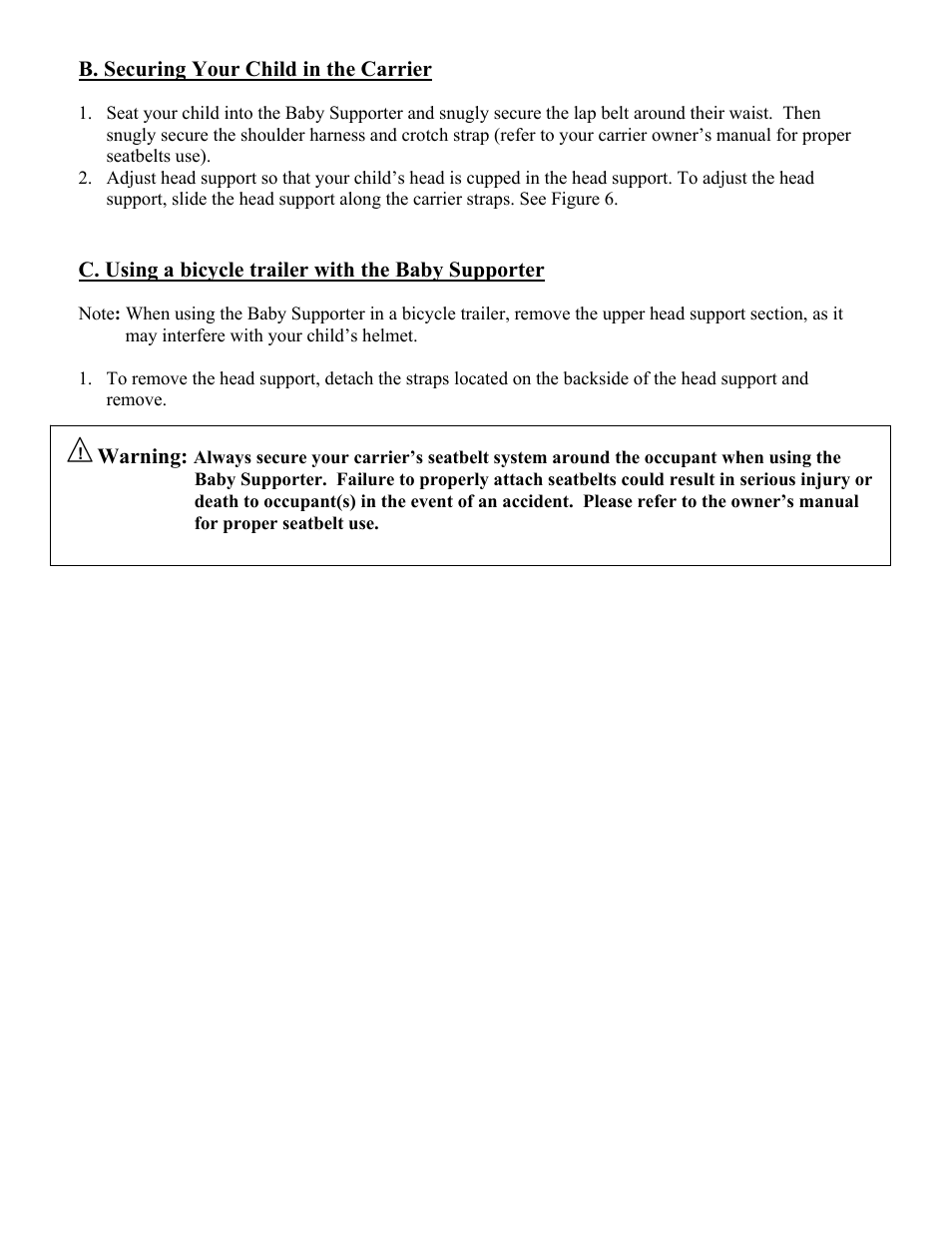 B. Securing Your Child in the Carrier

1. Seat your child into the Baby Supporter and snugly secure the lap belt around their waist. Then snugly secure the shoulder harness and crotch strap (refer to your carrier owner's manual for proper seatbelts use).
2. Adjust head support so that your child's head is cupped in the head support. To adjust the head support, slide the head support along the carrier straps. See Figure 6.

C. Using a bicycle trailer with the Baby Supporter

Note: When using the Baby Supporter in a bicycle trailer, remove the upper head support section, as it may interfere with your child's helmet.

1. To remove the head support, detach the straps located on the backside of the head support and remove.

Warning: Always secure your carrier's seatbelt system around the occupant when using the Baby Supporter. Failure to properly attach seatbelts could result in serious injury or death to occupant(s) in the event of an accident. Please refer to the owner's manual for proper seatbelt use.